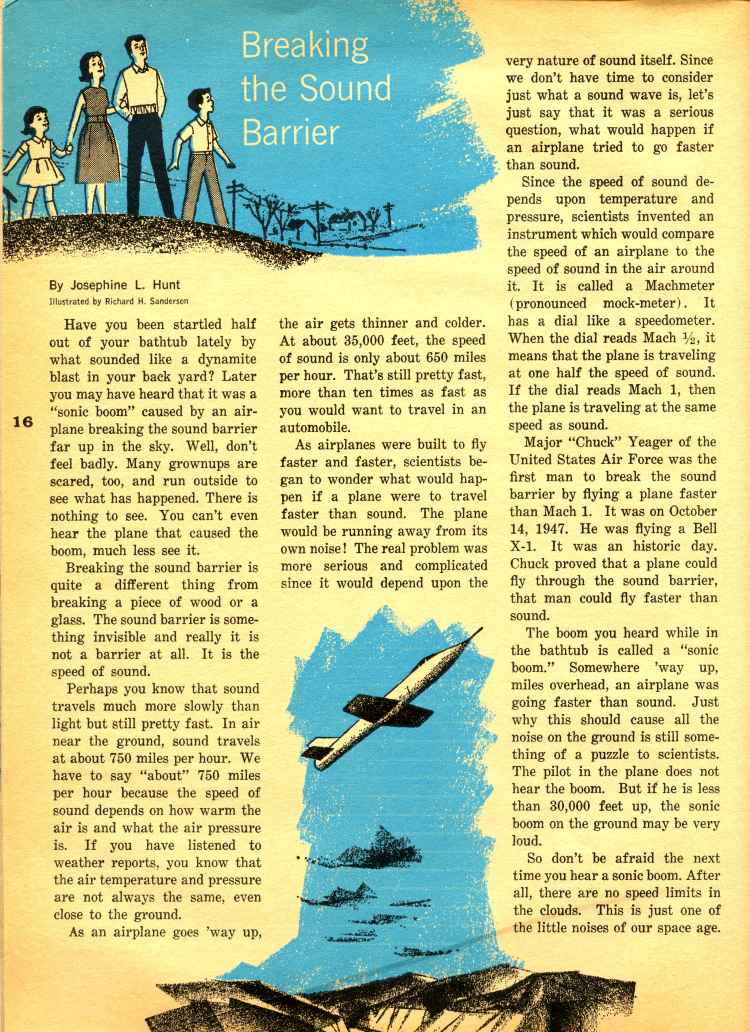 Breaking the Sound Barrier

By Josephine L. Hunt
Illustrated by Richard H. Sanderson

16

Have you been startled half out of your bathtub lately by what sounded like a dynamite blast in your back yard? Later you may have heard that it was a "sonic boom" caused by an airplane breaking the sound barrier far up in the sky. Well, don't feel badly. Many grownups are scared, too, and run outside to see what has happened. There is nothing to see. You can't even hear the plane that caused the boom, much less see it.

Breaking the sound barrier is quite a different thing from breaking a piece of wood or a glass. The sound barrier is something invisible and really it is not a barrier at all. It is the speed of sound.

Perhaps you know that sound travels much more slowly than light but still pretty fast. In air near the ground, sound travels at about 750 miles per hour. We have to say "about" 750 miles per hour because the speed of sound depends on how warm the air is and what the air pressure is. If you have listened to weather reports, you know that the air temperature and pressure are not always the same, even close to the ground.

As an airplane goes 'way up, the air gets thinner and colder. At about 35,000 feet, the speed of sound is only about 650 miles per hour. That's still pretty fast, more than ten times as fast as you would want to travel in an automobile.

As airplanes were built to fly faster and faster, scientists began to wonder what would happen if a plane were to travel faster than sound. The plane would be running away from its own noise! The real problem was more serious and complicated since it would depend upon the very nature of sound itself. Since we don't have time to consider just what a sound wave is, let's just say that it was a serious question, what would happen if an airplane tried to go faster than sound.

Since the speed of sound depends upon temperature and pressure, scientists invented an instrument which would compare the speed of an airplane to the speed of sound in the air around it. It is called a Machmeter (pronounced mock-meter). It has a dial like a speedometer. When the dial reads Mach $\frac{1}{2}$, it means that the plane is traveling at one half the speed of sound. If the dial reads Mach 1, then the plane is traveling at the same speed as sound.

Major "Chuck" Yeager of the United States Air Force was the first man to break the sound barrier by flying a plane faster than Mach 1. It was on October 14, 1947. He was flying a Bell X-1. It was an historic day. Chuck proved that a plane could fly through the sound barrier, that man could fly faster than sound.

The boom you heard while in the bathtub is called a "sonic boom." Somewhere 'way up, miles overhead, an airplane was going faster than sound. Just why this should cause all the noise on the ground is still something of a puzzle to scientists. The pilot in the plane does not hear the boom. But if he is less than 30,000 feet up, the sonic boom on the ground may be very loud.

So don't be afraid the next time you hear a sonic boom. After all, there are no speed limits in the clouds. This is just one of the little noises of our space age.